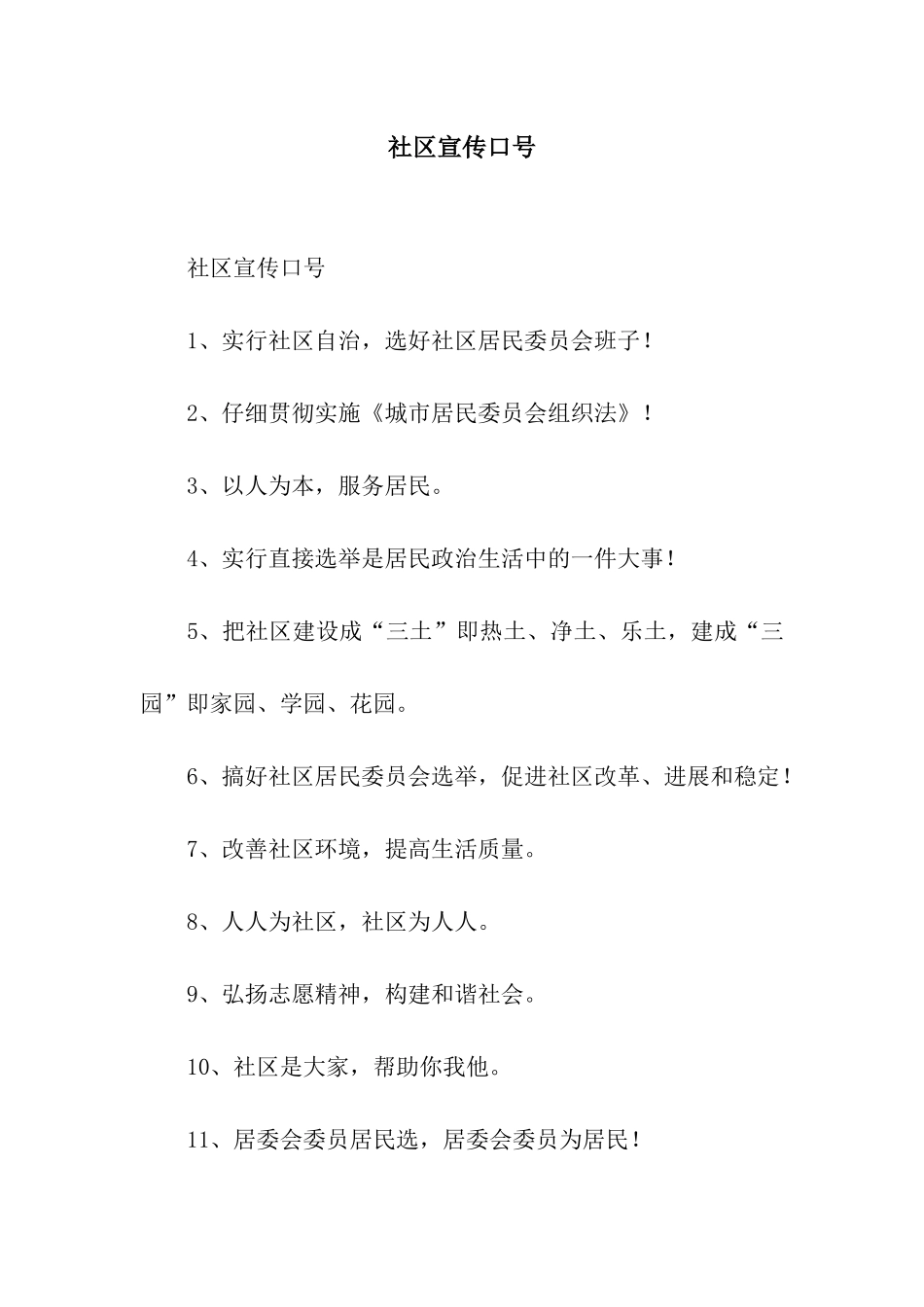 社区宣传口号

社区宣传口号

1、实行社区自治，选好社区居民委员会班子！

2、仔细贯彻实施《城市居民委员会组织法》！

3、以人为本，服务居民。

4、实行直接选举是居民政治生活中的一件大事！

5、把社区建设成“三土”即热土、净土、乐土，建成“三园”即家园、学园、花园。

6、搞好社区居民委员会选举，促进社区改革、进展和稳定！

7、改善社区环境，提高生活质量。

8、人人为社区，社区为人人。

9、弘扬志愿精神，构建和谐社会。

10、社区是大家，帮助你我他。

11、居委会委员居民选，居委会委员为居民！